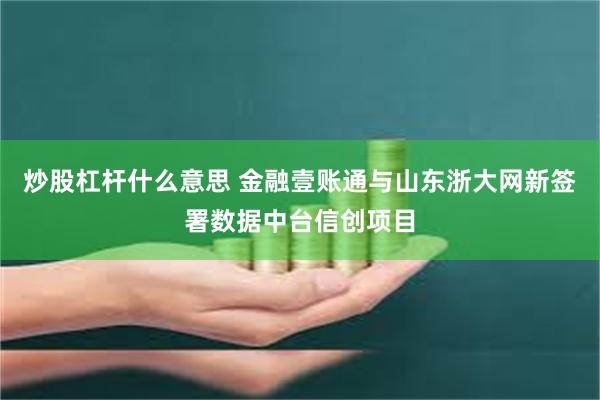 炒股杠杆什么意思 金融壹账通与山东浙大网新签署数据中台信创项目